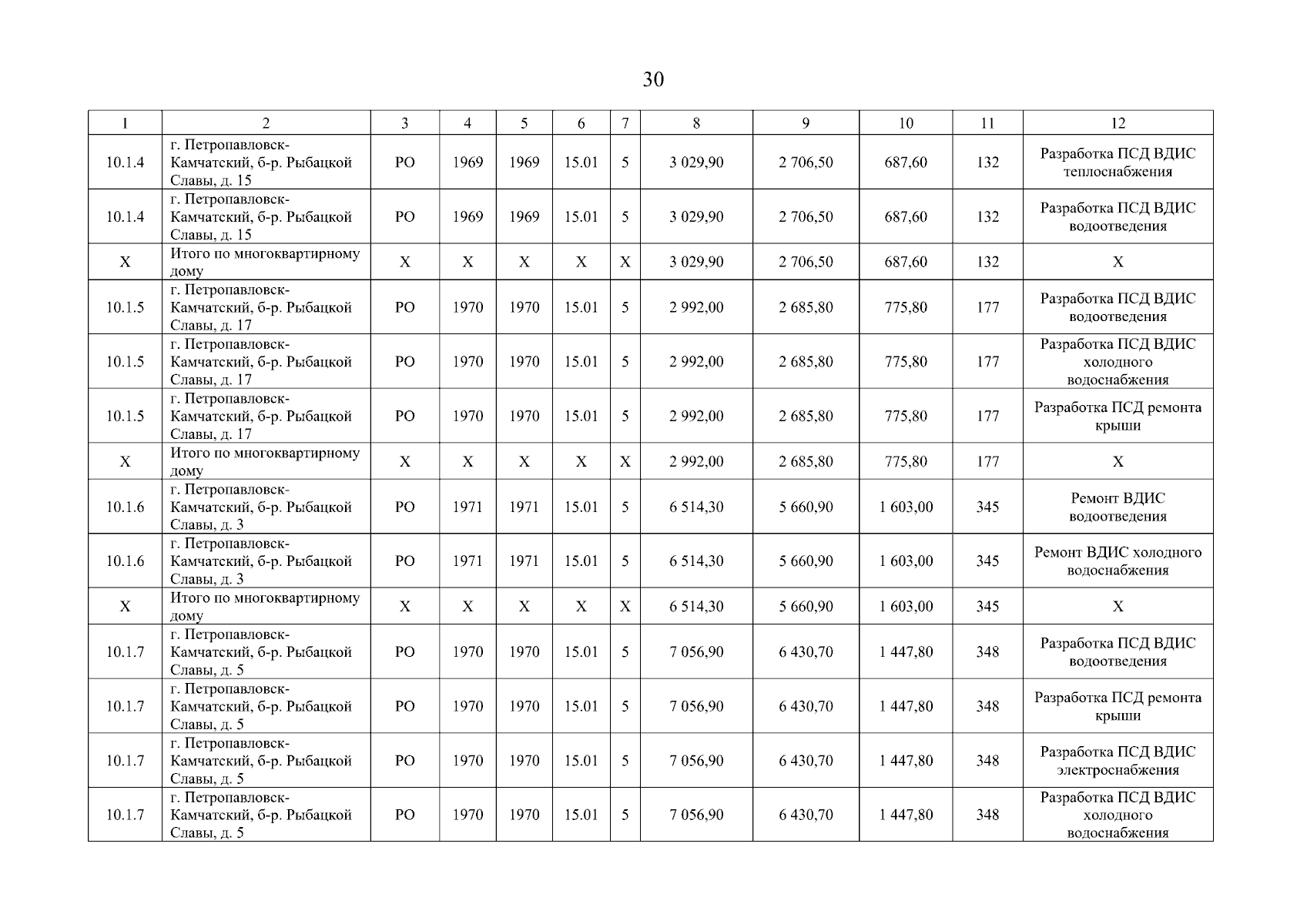 30

| 1 | 2 | 3 | 4 | 5 | 6 | 7 | 8 | 9 | 10 | 11 | 12 |
|---|---|---|---|---|---|---|---|---|---|---|---|
| 10.1.4 | г. Петропавловск-Камчатский, б-р. Рыбацкой Славы, д. 15 | РО | 1969 | 1969 | 15.01 | 5 | 3 029,90 | 2 706,50 | 687,60 | 132 | Разработка ПСД ВДИС теплоснабжения |
| 10.1.4 | г. Петропавловск-Камчатский, б-р. Рыбацкой Славы, д. 15 | РО | 1969 | 1969 | 15.01 | 5 | 3 029,90 | 2 706,50 | 687,60 | 132 | Разработка ПСД ВДИС водоотведения |
| X | Итого по многоквартирному дому | X | X | X | X | X | 3 029,90 | 2 706,50 | 687,60 | 132 | X |
| 10.1.5 | г. Петропавловск-Камчатский, б-р. Рыбацкой Славы, д. 17 | РО | 1970 | 1970 | 15.01 | 5 | 2 992,00 | 2 685,80 | 775,80 | 177 | Разработка ПСД ВДИС водоотведения |
| 10.1.5 | г. Петропавловск-Камчатский, б-р. Рыбацкой Славы, д. 17 | РО | 1970 | 1970 | 15.01 | 5 | 2 992,00 | 2 685,80 | 775,80 | 177 | Разработка ПСД ВДИС холодного водоснабжения |
| 10.1.5 | г. Петропавловск-Камчатский, б-р. Рыбацкой Славы, д. 17 | РО | 1970 | 1970 | 15.01 | 5 | 2 992,00 | 2 685,80 | 775,80 | 177 | Разработка ПСД ремонта крыши |
| X | Итого по многоквартирному дому | X | X | X | X | X | 2 992,00 | 2 685,80 | 775,80 | 177 | X |
| 10.1.6 | г. Петропавловск-Камчатский, б-р. Рыбацкой Славы, д. 3 | РО | 1971 | 1971 | 15.01 | 5 | 6 514,30 | 5 660,90 | 1 603,00 | 345 | Ремонт ВДИС водоотведения |
| 10.1.6 | г. Петропавловск-Камчатский, б-р. Рыбацкой Славы, д. 3 | РО | 1971 | 1971 | 15.01 | 5 | 6 514,30 | 5 660,90 | 1 603,00 | 345 | Ремонт ВДИС холодного водоснабжения |
| X | Итого по многоквартирному дому | X | X | X | X | X | 6 514,30 | 5 660,90 | 1 603,00 | 345 | X |
| 10.1.7 | г. Петропавловск-Камчатский, б-р. Рыбацкой Славы, д. 5 | РО | 1970 | 1970 | 15.01 | 5 | 7 056,90 | 6 430,70 | 1 447,80 | 348 | Разработка ПСД ВДИС водоотведения |
| 10.1.7 | г. Петропавловск-Камчатский, б-р. Рыбацкой Славы, д. 5 | РО | 1970 | 1970 | 15.01 | 5 | 7 056,90 | 6 430,70 | 1 447,80 | 348 | Разработка ПСД ремонта крыши |
| 10.1.7 | г. Петропавловск-Камчатский, б-р. Рыбацкой Славы, д. 5 | РО | 1970 | 1970 | 15.01 | 5 | 7 056,90 | 6 430,70 | 1 447,80 | 348 | Разработка ПСД ВДИС электроснабжения |
| 10.1.7 | г. Петропавловск-Камчатский, б-р. Рыбацкой Славы, д. 5 | РО | 1970 | 1970 | 15.01 | 5 | 7 056,90 | 6 430,70 | 1 447,80 | 348 | Разработка ПСД ВДИС холодного водоснабжения |